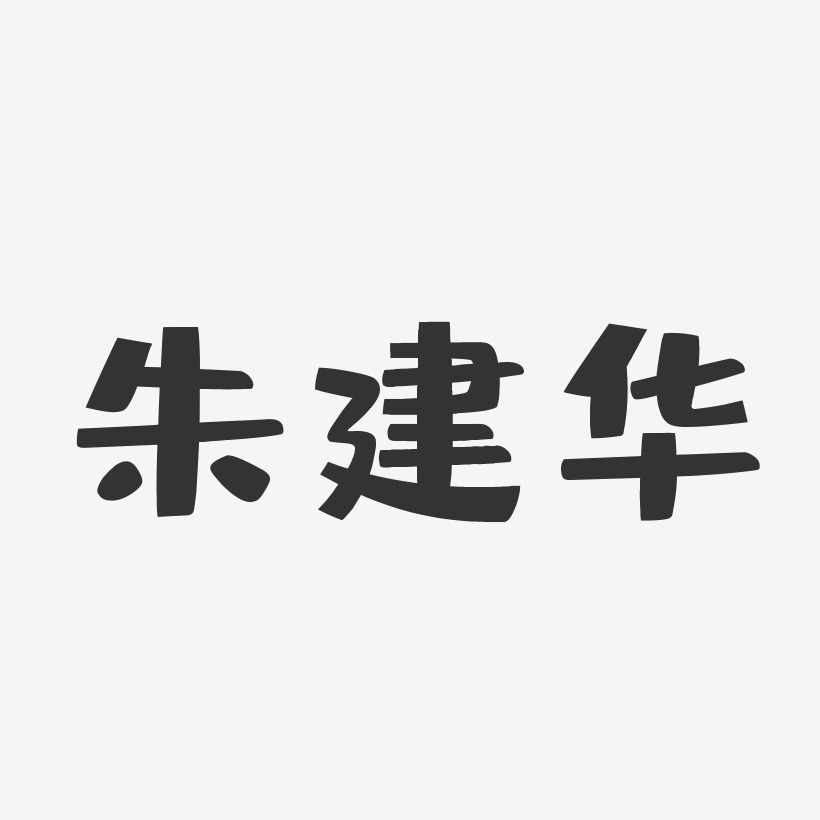 朱建华